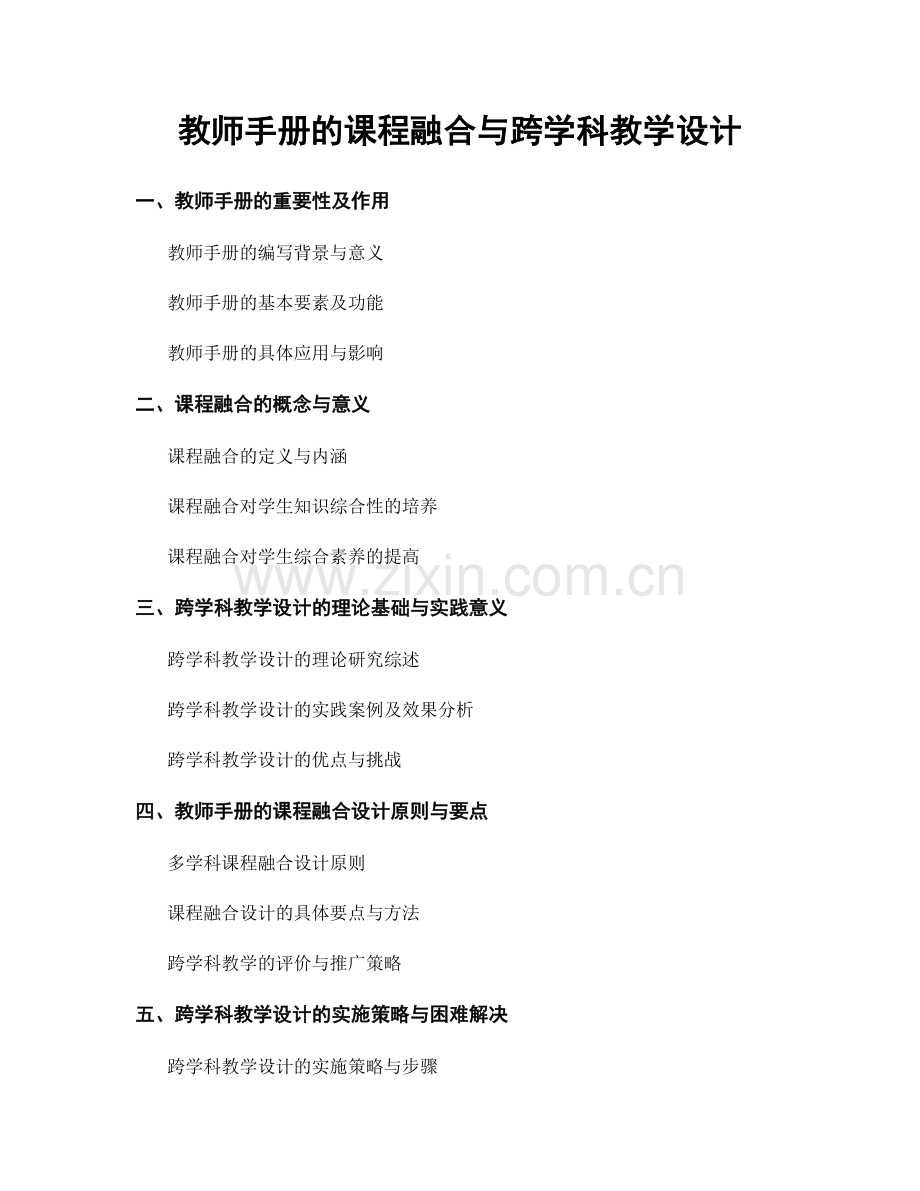 教师手册的课程融合与跨学科教学设计

一、教师手册的重要性及作用

教师手册的编写背景与意义

教师手册的基本要素及功能

教师手册的具体应用与影响

二、课程融合的概念与意义

课程融合的定义与内涵

课程融合对学生知识综合性的培养

课程融合对学生综合素养的提高

www.zixin.com.cn

三、跨学科教学设计的理论基础与实践意义

跨学科教学设计的理论研究综述

跨学科教学设计的实践案例及效果分析

跨学科教学设计的优点与挑战

四、教师手册的课程融合设计原则与要点

多学科课程融合设计原则

课程融合设计的具体要点与方法

跨学科教学的评价与推广策略

五、跨学科教学设计的实施策略与困难解决

跨学科教学设计的实施策略与步骤